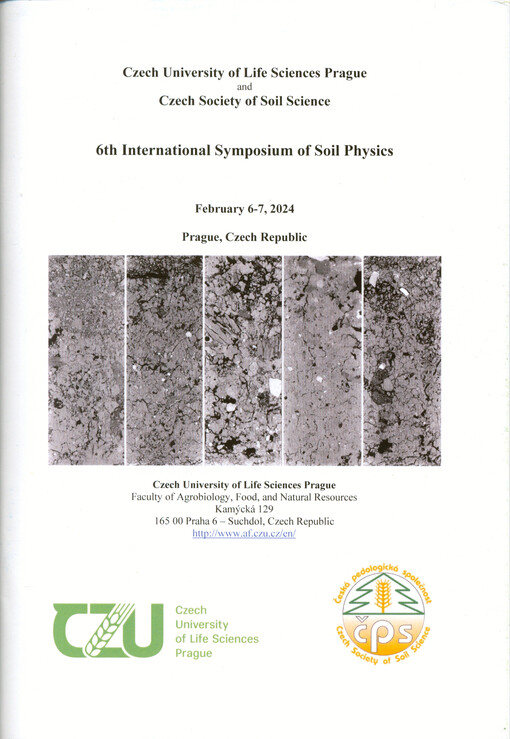 Czech University of Life Sciences Prague
and
Czech Society of Soil Science

6th International Symposium of Soil Physics

February 6-7, 2024

Prague, Czech Republic

Czech University of Life Sciences Prague
Faculty of Agrobiology, Food, and Natural Resources
Kamýcká 129
165 00 Praha 6 – Suchdol, Czech Republic
http://www.af.czu.cz/en/

CZU Czech University of Life Sciences Prague

Česká pedologická společnost
ČPS
Czech Society of Soil Science